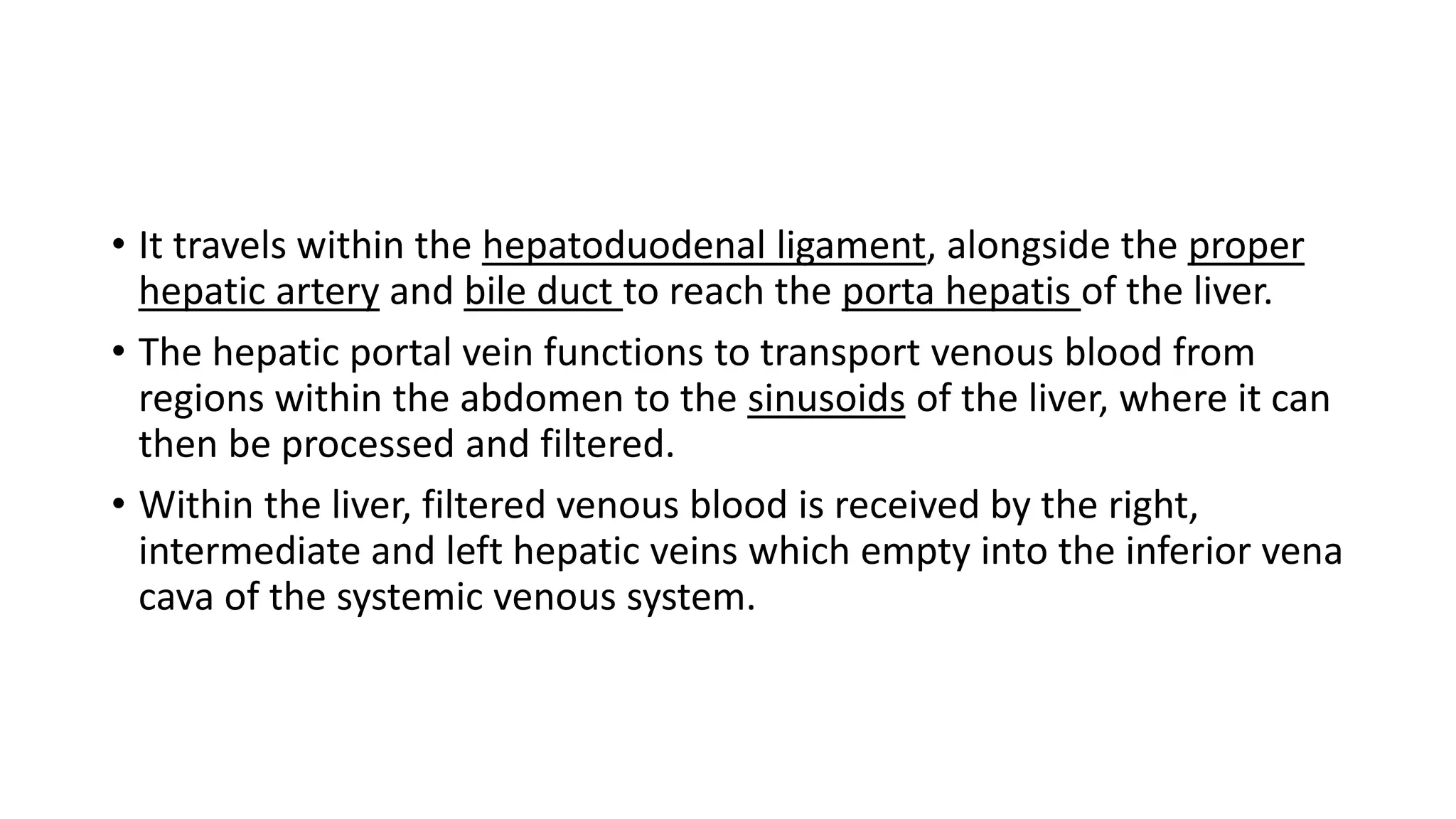 • It travels within the hepatoduodenal ligament, alongside the proper hepatic artery and bile duct to reach the porta hepatis of the liver.

• The hepatic portal vein functions to transport venous blood from regions within the abdomen to the sinusoids of the liver, where it can then be processed and filtered.

• Within the liver, filtered venous blood is received by the right, intermediate and left hepatic veins which empty into the inferior vena cava of the systemic venous system.